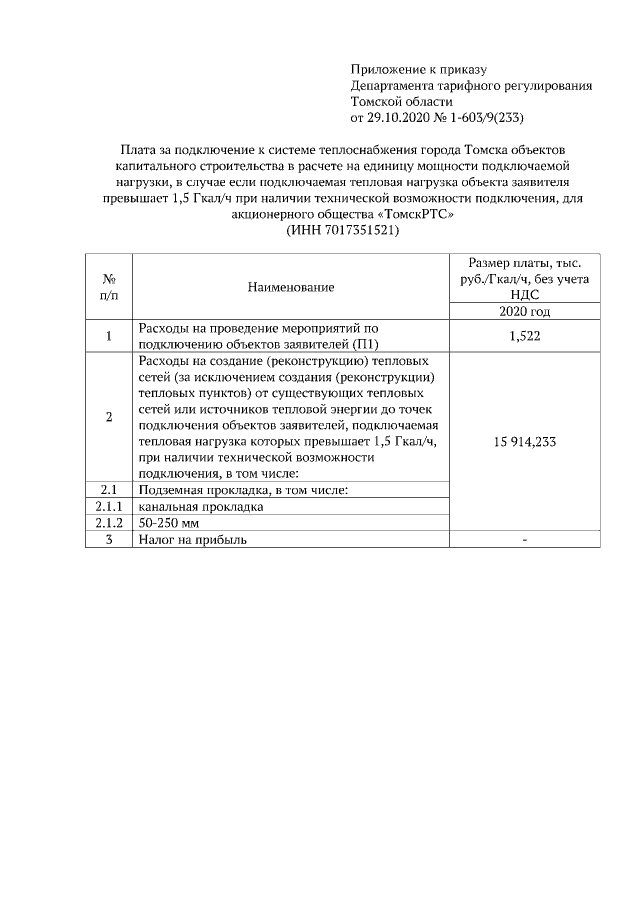 Приложение к приказу
Департамента тарифного регулирования
Томской области
от 29.10.2020 № 1-603/9(233)

Плата за подключение к системе теплоснабжения города Томска объектов капитального строительства в расчете на единицу мощности подключаемой нагрузки, в случае если подключаемая тепловая нагрузка объекта заявителя превышает 1,5 Гкал/ч при наличии технической возможности подключения, для акционерного общества «ТомскРТС»
(ИНН 7017351521)

| № п/п | Наименование | Размер платы, тыс. руб./Гкал/ч, без учета НДС |
|---|---|---|
| | | 2020 год |
| 1 | Расходы на проведение мероприятий по подключению объектов заявителей (П1) | 1,522 |
| 2 | Расходы на создание (реконструкцию) тепловых сетей (за исключением создания (реконструкции) тепловых пунктов) от существующих тепловых сетей или источников тепловой энергии до точек подключения объектов заявителей, подключаемая тепловая нагрузка которых превышает 1,5 Гкал/ч, при наличии технической возможности подключения, в том числе: | 15 914,233 |
| 2.1 | Подземная прокладка, в том числе: | |
| 2.1.1 | канальная прокладка | |
| 2.1.2 | 50-250 мм | |
| 3 | Налог на прибыль | - |